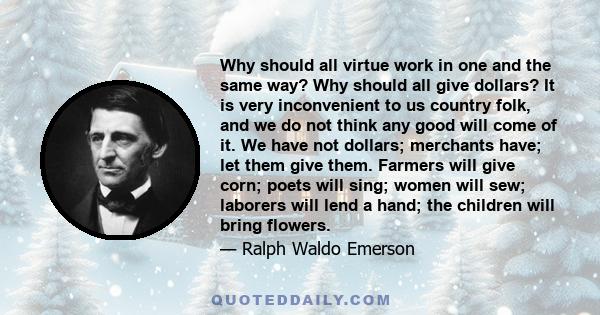 Why should all virtue work in one and the same way? Why should all give dollars? It is very inconvenient to us country folk, and we do not think any good will come of it. We have not dollars; merchants have; let them give them. Farmers will give corn; poets will sing; women will sew; laborers will lend a hand; the children will bring flowers.

— Ralph Waldo Emerson

QUOTEDDAILY.COM